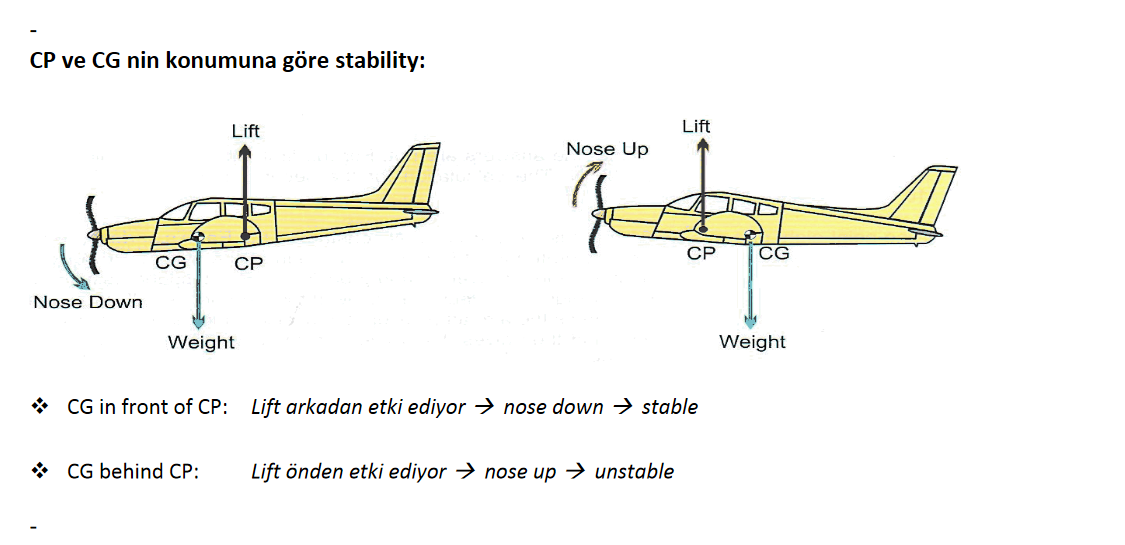 -

**CP ve CG nin konumuna göre stability:**

Lift

CG CP

Nose Down

Weight

Nose Up

Lift

CP CG

Weight

❖ CG in front of CP: *Lift arkadan etki ediyor → nose down → stable*

❖ CG behind CP: *Lift önden etki ediyor → nose up → unstable*

-